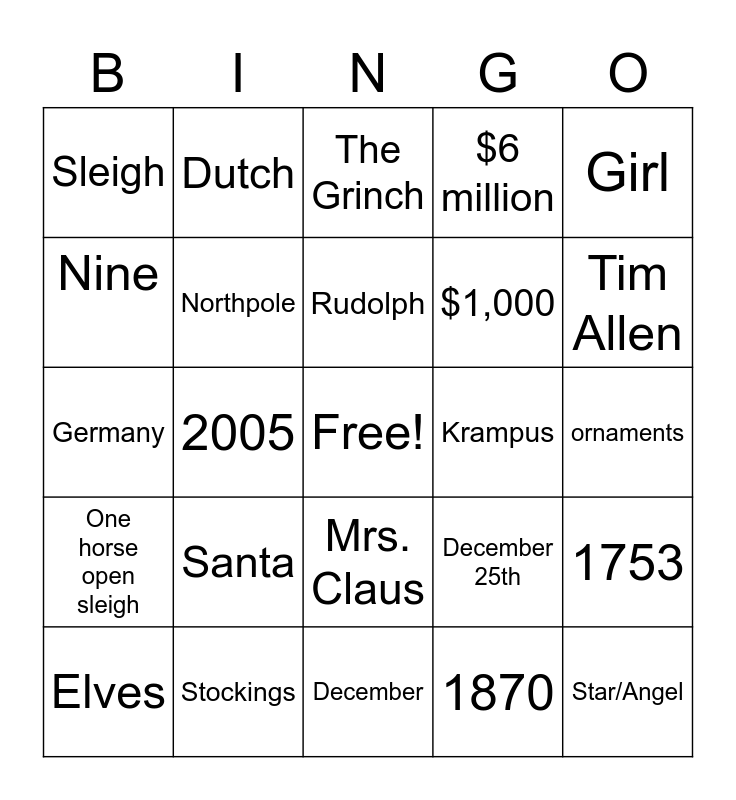 | B | I | N | G | O |
|---|---|---|---|---|
| Sleigh | Dutch | The Grinch | \$6 million | Girl |
| Nine | Northpole | Rudolph | \$1,000 | Tim Allen |
| Germany | 2005 | Free! | Krampus | ornaments |
| One horse open sleigh | Santa | Mrs. Claus | December 25th | 1753 |
| Elves | Stockings | December | 1870 | Star/Angel |